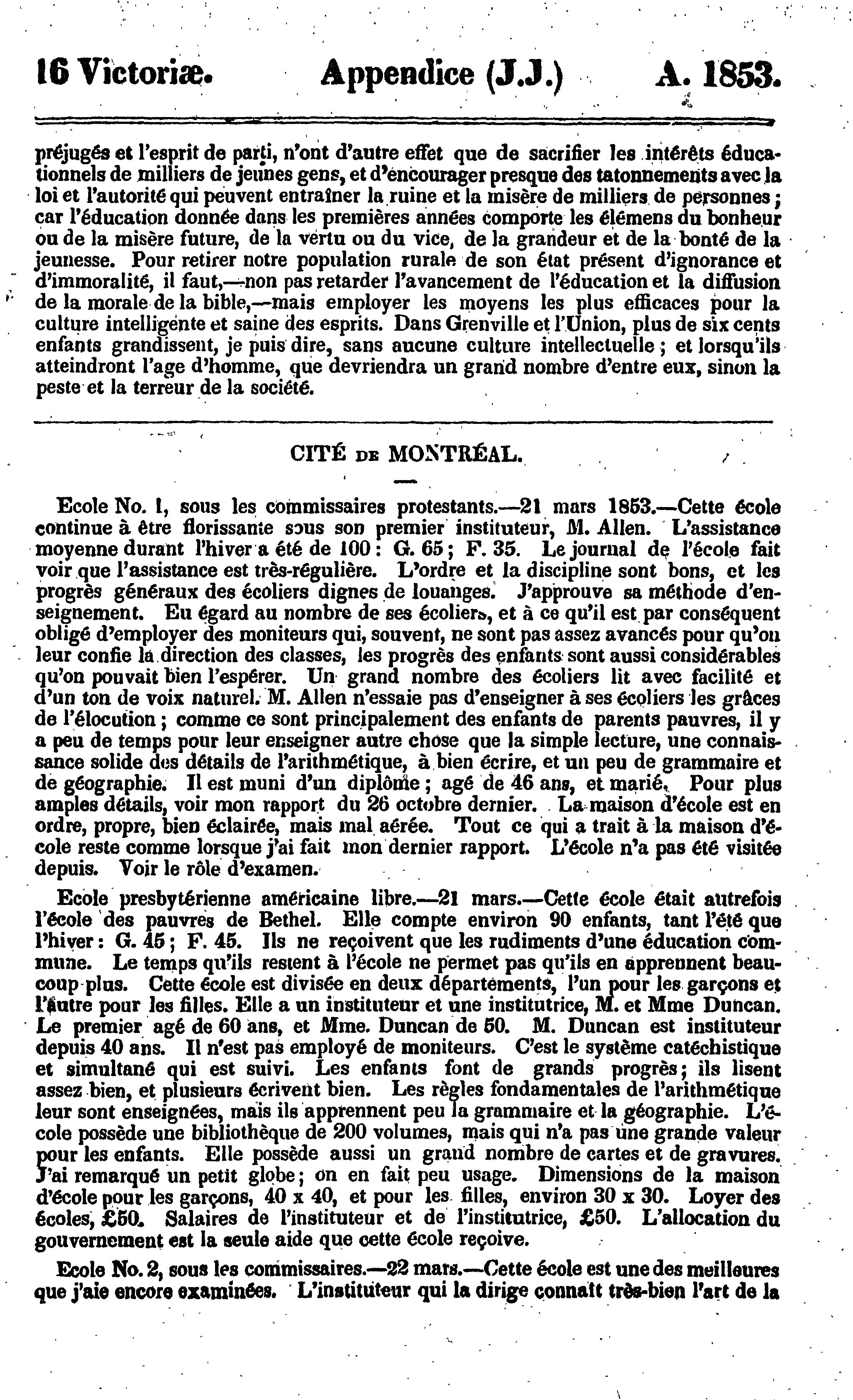 16 Victoriæ. Appendice (J.J.) A. 1853.

préjugés et l'esprit de parti, n'ont d'autre effet que de sacrifier les intérêts éducationnels de milliers de jeunes gens, et d'encourager presque des tatonnements avec la loi et l'autorité qui peuvent entraîner la ruine et la misère de milliers de personnes; car l'éducation donnée dans les premières années comporte les élémens du bonheur ou de la misère future, de la vertu ou du vice, de la grandeur et de la bonté de la jeunesse. Pour retirer notre population rurale de son état présent d'ignorance et d'immoralité, il faut,—non pas retarder l'avancement de l'éducation et la diffusion de la morale de la bible,—mais employer les moyens les plus efficaces pour la culture intelligente et saine des esprits. Dans Grenville et l'Union, plus de six cents enfants grandissent, je puis dire, sans aucune culture intellectuelle; et lorsqu'ils atteindront l'age d'homme, que devriendra un grand nombre d'entre eux, sinon la peste et la terreur de la société.

CITÉ DE MONTRÉAL.

Ecole No. 1, sous les commissaires protestants.—21 mars 1853.—Cette école continue à être florissante sous son premier instituteur, M. Allen. L'assistance moyenne durant l'hiver a été de 100: G. 65; F. 35. Le journal de l'école fait voir que l'assistance est très-régulière. L'ordre et la discipline sont bons, et les progrès généraux des écoliers dignes de louanges. J'approuve sa méthode d'enseignement. Eu égard au nombre de ses écoliers, et à ce qu'il est par conséquent obligé d'employer des moniteurs qui, souvent, ne sont pas assez avancés pour qu'on leur confie la direction des classes, les progrès des enfants sont aussi considérables qu'on pouvait bien l'espérer. Un grand nombre des écoliers lit avec facilité et d'un ton de voix naturel. M. Allen n'essaie pas d'enseigner à ses écoliers les grâces de l'élocution; comme ce sont principalement des enfants de parents pauvres, il y a peu de temps pour leur enseigner autre chose que la simple lecture, une connaissance solide des détails de l'arithmétique, à bien écrire, et un peu de grammaire et de géographie. Il est muni d'un diplôme; agé de 46 ans, et marié. Pour plus amples détails, voir mon rapport du 26 octobre dernier. La maison d'école est en ordre, propre, bien éclairée, mais mal aérée. Tout ce qui a trait à la maison d'école reste comme lorsque j'ai fait mon dernier rapport. L'école n'a pas été visitée depuis. Voir le rôle d'examen.

Ecole presbytérienne américaine libre.—21 mars.—Cette école était autrefois l'école des pauvres de Bethel. Elle compte environ 90 enfants, tant l'été que l'hiver: G. 45; F. 45. Ils ne reçoivent que les rudiments d'une éducation commune. Le temps qu'ils restent à l'école ne permet pas qu'ils en apprennent beaucoup plus. Cette école est divisée en deux départements, l'un pour les garçons et l'autre pour les filles. Elle a un instituteur et une institutrice, M. et Mme Duncan. Le premier agé de 60 ans, et Mme. Duncan de 50. M. Duncan est instituteur depuis 40 ans. Il n'est pas employé de moniteurs. C'est le système catéchistique et simultané qui est suivi. Les enfants font de grands progrès; ils lisent assez bien, et plusieurs écrivent bien. Les règles fondamentales de l'arithmétique leur sont enseignées, mais ils apprennent peu la grammaire et la géographie. L'école possède une bibliothèque de 200 volumes, mais qui n'a pas une grande valeur pour les enfants. Elle possède aussi un grand nombre de cartes et de gravures. J'ai remarqué un petit globe; on en fait peu usage. Dimensions de la maison d'école pour les garçons, 40 x 40, et pour les filles, environ 30 x 30. Loyer des écoles, £50. Salaires de l'instituteur et de l'institutrice, £50. L'allocation du gouvernement est la seule aide que cette école reçoive.

Ecole No. 2, sous les commissaires.—22 mars.—Cette école est une des meilleures que j'aie encore examinées. L'instituteur qui la dirige connaît très-bien l'art de la